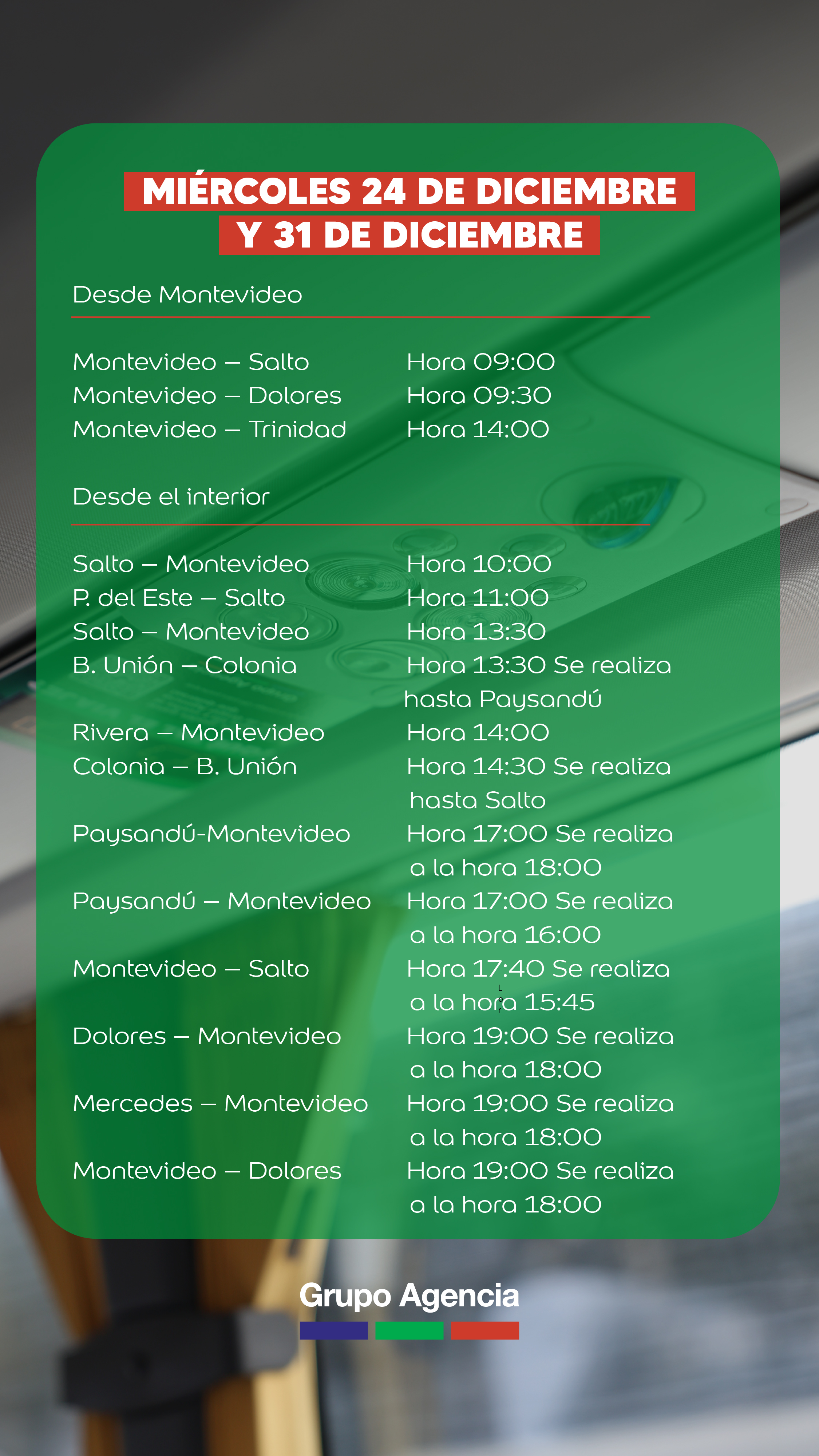 MIÉRCOLES 24 DE DICIEMBRE
Y 31 DE DICIEMBRE

Desde Montevideo

Montevideo – Salto Hora 09:00
Montevideo – Dolores Hora 09:30
Montevideo – Trinidad Hora 14:00

Desde el interior

Salto – Montevideo Hora 10:00
P. del Este – Salto Hora 11:00
Salto – Montevideo Hora 13:30
B. Unión – Colonia Hora 13:30 Se realiza hasta Paysandú
Rivera – Montevideo Hora 14:00
Colonia – B. Unión Hora 14:30 Se realiza hasta Salto
Paysandú-Montevideo Hora 17:00 Se realiza a la hora 18:00
Paysandú – Montevideo Hora 17:00 Se realiza a la hora 16:00
Montevideo – Salto Hora 17:40 Se realiza a la hora 15:45
Dolores – Montevideo Hora 19:00 Se realiza a la hora 18:00
Mercedes – Montevideo Hora 19:00 Se realiza a la hora 18:00
Montevideo – Dolores Hora 19:00 Se realiza a la hora 18:00

Grupo Agencia